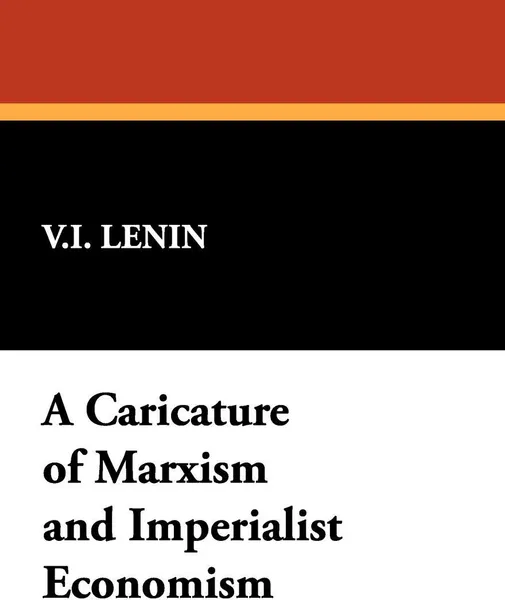 V.I. LENIN

A Caricature of Marxism and Imperialist Economism